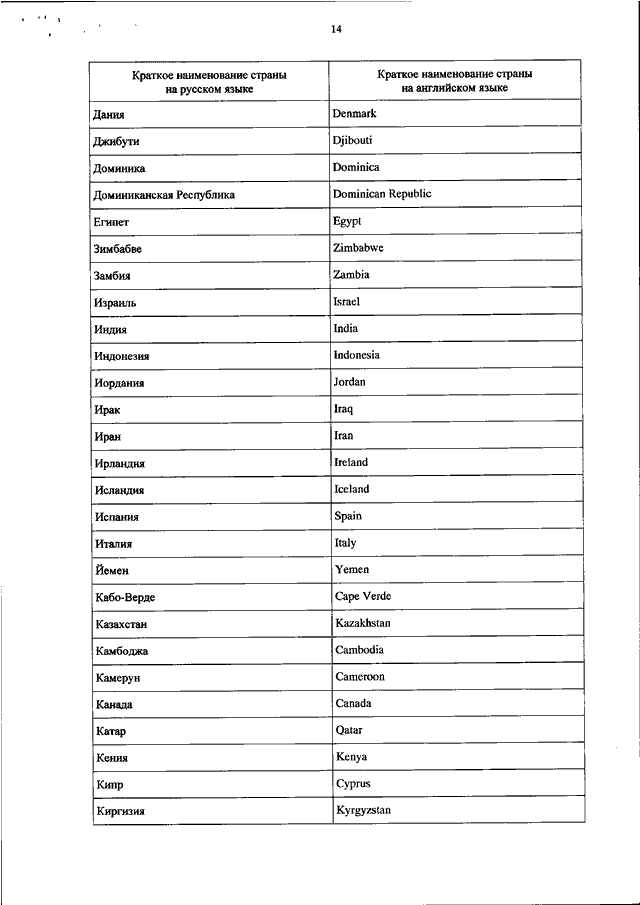 14

| Краткое наименование страны на русском языке | Краткое наименование страны на английском языке |
|---|---|
| Дания | Denmark |
| Джибути | Djibouti |
| Доминика | Dominica |
| Доминиканская Республика | Dominican Republic |
| Египет | Egypt |
| Зимбабве | Zimbabwe |
| Замбия | Zambia |
| Израиль | Israel |
| Индия | India |
| Индонезия | Indonesia |
| Иордания | Jordan |
| Ирак | Iraq |
| Иран | Iran |
| Ирландия | Ireland |
| Исландия | Iceland |
| Испания | Spain |
| Италия | Italy |
| Йемен | Yemen |
| Кабо-Верде | Cape Verde |
| Казахстан | Kazakhstan |
| Камбоджа | Cambodia |
| Камерун | Cameroon |
| Канада | Canada |
| Катар | Qatar |
| Кения | Kenya |
| Кипр | Cyprus |
| Киргизия | Kyrgyzstan |